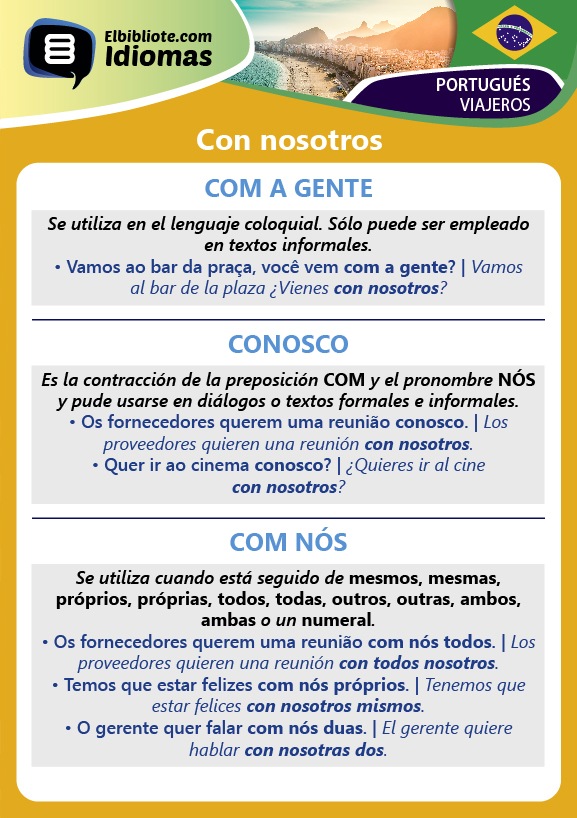 Elbibliote.com Idiomas

PORTUGUÉS VIAJEROS

Con nosotros

COM A GENTE

Se utiliza en el lenguaje coloquial. Sólo puede ser empleado en textos informales.
• Vamos ao bar da praça, você vem com a gente? | Vamos al bar de la plaza ¿Vienes con nosotros?

CONOSCO

Es la contracción de la preposición COM y el pronombre NÓS y pude usarse en diálogos o textos formales e informales.
• Os fornecedores querem uma reunião conosco. | Los proveedores quieren una reunión con nosotros.
• Quer ir ao cinema conosco? | ¿Quieres ir al cine con nosotros?

COM NÓS

Se utiliza cuando está seguido de mesmos, mesmas, próprios, próprias, todos, todas, outros, outras, ambos, ambas o un numeral.
• Os fornecedores querem uma reunião com nós todos. | Los proveedores quieren una reunión con todos nosotros.
• Temos que estar felizes com nós próprios. | Tenemos que estar felices con nosotros mismos.
• O gerente quer falar com nós duas. | El gerente quiere hablar con nosotras dos.